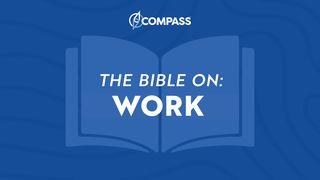 COMPASS

THE BIBLE ON:
WORK